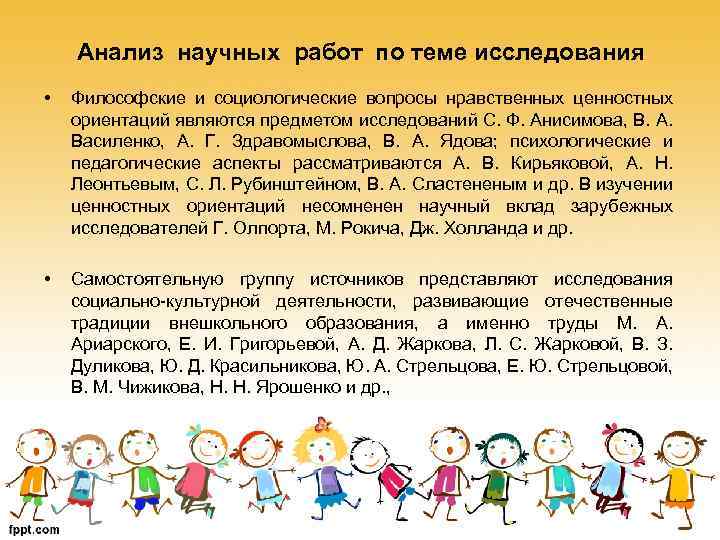 Анализ научных работ по теме исследования

• Философские и социологические вопросы нравственных ценностных ориентаций являются предметом исследований С. Ф. Анисимова, В. А. Василенко, А. Г. Здравомыслова, В. А. Ядова; психологические и педагогические аспекты рассматриваются А. В. Кирьяковой, А. Н. Леонтьевым, С. Л. Рубинштейном, В. А. Сластененым и др. В изучении ценностных ориентаций несомненен научный вклад зарубежных исследователей Г. Олпорта, М. Рокича, Дж. Холланда и др.

• Самостоятельную группу источников представляют исследования социально-культурной деятельности, развивающие отечественные традиции внешкольного образования, а именно труды М. А. Ариарского, Е. И. Григорьевой, А. Д. Жаркова, Л. С. Жарковой, В. З. Дуликова, Ю. Д. Красильникова, Ю. А. Стрельцова, Е. Ю. Стрельцовой, В. М. Чижикова, Н. Н. Ярошенко и др.,

fppt.com